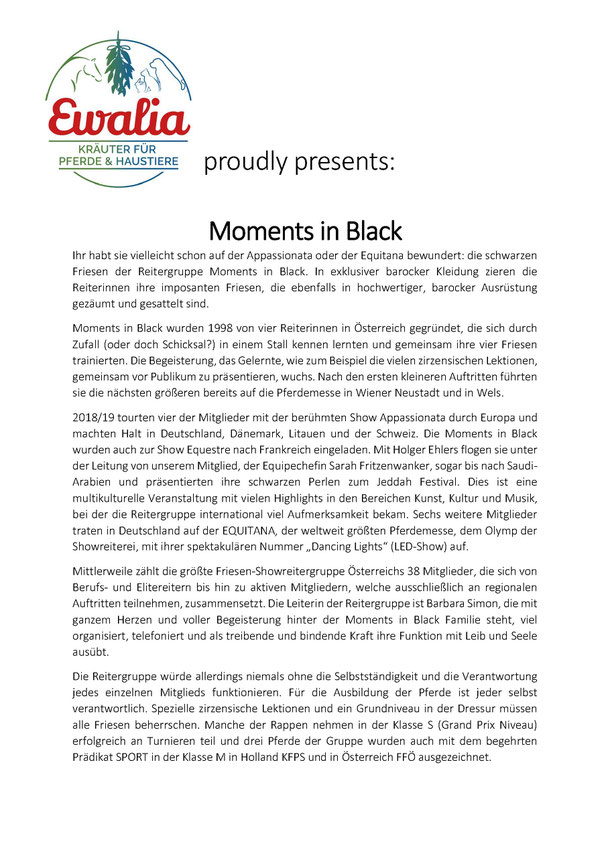 Ewalia
KRÄUTER FÜR PFERDE & HAUSTIERE

proudly presents:

Moments in Black

Ihr habt sie vielleicht schon auf der Appassionata oder der Equitana bewundert: die schwarzen Friesen der Reitergruppe Moments in Black. In exklusiver barocker Kleidung zieren die Reiterinnen ihre imposanten Friesen, die ebenfalls in hochwertiger, barocker Ausrüstung gezäumt und gesattelt sind.

Moments in Black wurden 1998 von vier Reiterinnen in Österreich gegründet, die sich durch Zufall (oder doch Schicksal?) in einem Stall kennen lernten und gemeinsam ihre vier Friesen trainierten. Die Begeisterung, das Gelernte, wie zum Beispiel die vielen zirzensischen Lektionen, gemeinsam vor Publikum zu präsentieren, wuchs. Nach den ersten kleineren Auftritten führten sie die nächsten größeren bereits auf die Pferdemesse in Wiener Neustadt und in Wels.

2018/19 tourten vier der Mitglieder mit der berühmten Show Appassionata durch Europa und machten Halt in Deutschland, Dänemark, Litauen und der Schweiz. Die Moments in Black wurden auch zur Show Equestre nach Frankreich eingeladen. Mit Holger Ehlers flogen sie unter der Leitung von unserem Mitglied, der Equipechefin Sarah Fritzenwanker, sogar bis nach Saudi-Arabien und präsentierten ihre schwarzen Perlen zum Jeddah Festival. Dies ist eine multikulturelle Veranstaltung mit vielen Highlights in den Bereichen Kunst, Kultur und Musik, bei der die Reitergruppe international viel Aufmerksamkeit bekam. Sechs weitere Mitglieder traten in Deutschland auf der EQUITANA, der weltweit größten Pferdemesse, dem Olymp der Showreiterei, mit ihrer spektakulären Nummer „Dancing Lights" (LED-Show) auf.

Mittlerweile zählt die größte Friesen-Showreitergruppe Österreichs 38 Mitglieder, die sich von Berufs- und Elitereitern bis hin zu aktiven Mitgliedern, welche ausschließlich an regionalen Auftritten teilnehmen, zusammensetzt. Die Leiterin der Reitergruppe ist Barbara Simon, die mit ganzem Herzen und voller Begeisterung hinter der Moments in Black Familie steht, viel organisiert, telefoniert und als treibende und bindende Kraft ihre Funktion mit Leib und Seele ausübt.

Die Reitergruppe würde allerdings niemals ohne die Selbstständigkeit und die Verantwortung jedes einzelnen Mitglieds funktionieren. Für die Ausbildung der Pferde ist jeder selbst verantwortlich. Spezielle zirzensische Lektionen und ein Grundniveau in der Dressur müssen alle Friesen beherrschen. Manche der Rappen nehmen in der Klasse S (Grand Prix Niveau) erfolgreich an Turnieren teil und drei Pferde der Gruppe wurden auch mit dem begehrten Prädikat SPORT in der Klasse M in Holland KFPS und in Österreich FFÖ ausgezeichnet.